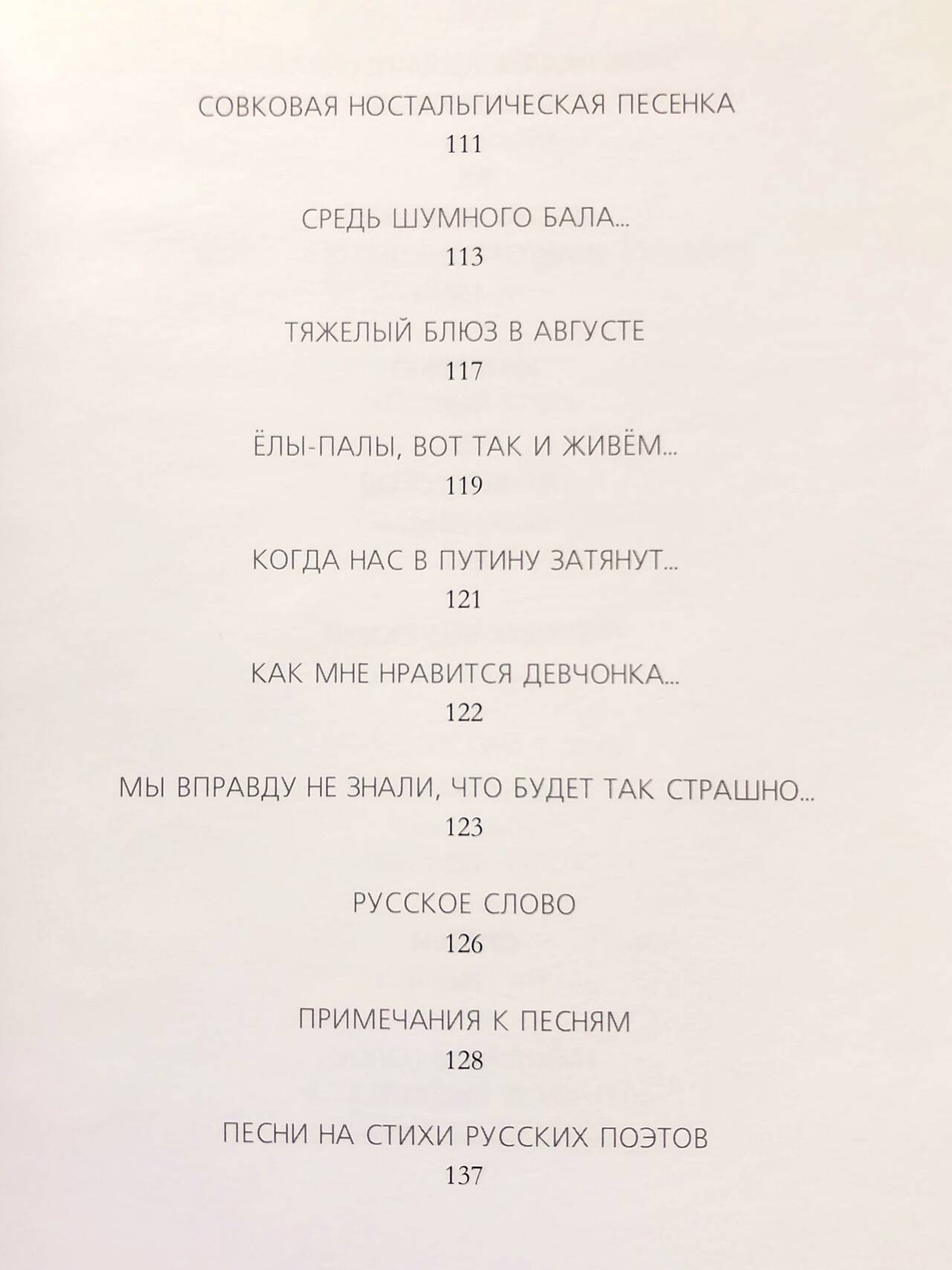 СОВКОВАЯ НОСТАЛЬГИЧЕСКАЯ ПЕСЕНКА
111

СРЕДЬ ШУМНОГО БАЛА...
113

ТЯЖЕЛЫЙ БЛЮЗ В АВГУСТЕ
117

ЁЛЫ-ПАЛЫ, ВОТ ТАК И ЖИВЁМ...
119

КОГДА НАС В ПУТИНУ ЗАТЯНУТ...
121

КАК МНЕ НРАВИТСЯ ДЕВЧОНКА...
122

МЫ ВПРАВДУ НЕ ЗНАЛИ, ЧТО БУДЕТ ТАК СТРАШНО...
123

РУССКОЕ СЛОВО
126

ПРИМЕЧАНИЯ К ПЕСНЯМ
128

ПЕСНИ НА СТИХИ РУССКИХ ПОЭТОВ
137